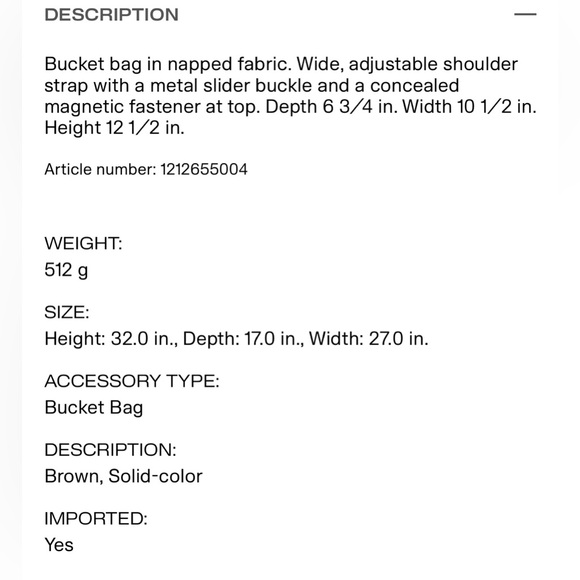 DESCRIPTION —

Bucket bag in napped fabric. Wide, adjustable shoulder strap with a metal slider buckle and a concealed magnetic fastener at top. Depth 6 3/4 in. Width 10 1/2 in. Height 12 1/2 in.

Article number: 1212655004

WEIGHT:
512 g

SIZE:
Height: 32.0 in., Depth: 17.0 in., Width: 27.0 in.

ACCESSORY TYPE:
Bucket Bag

DESCRIPTION:
Brown, Solid-color

IMPORTED:
Yes